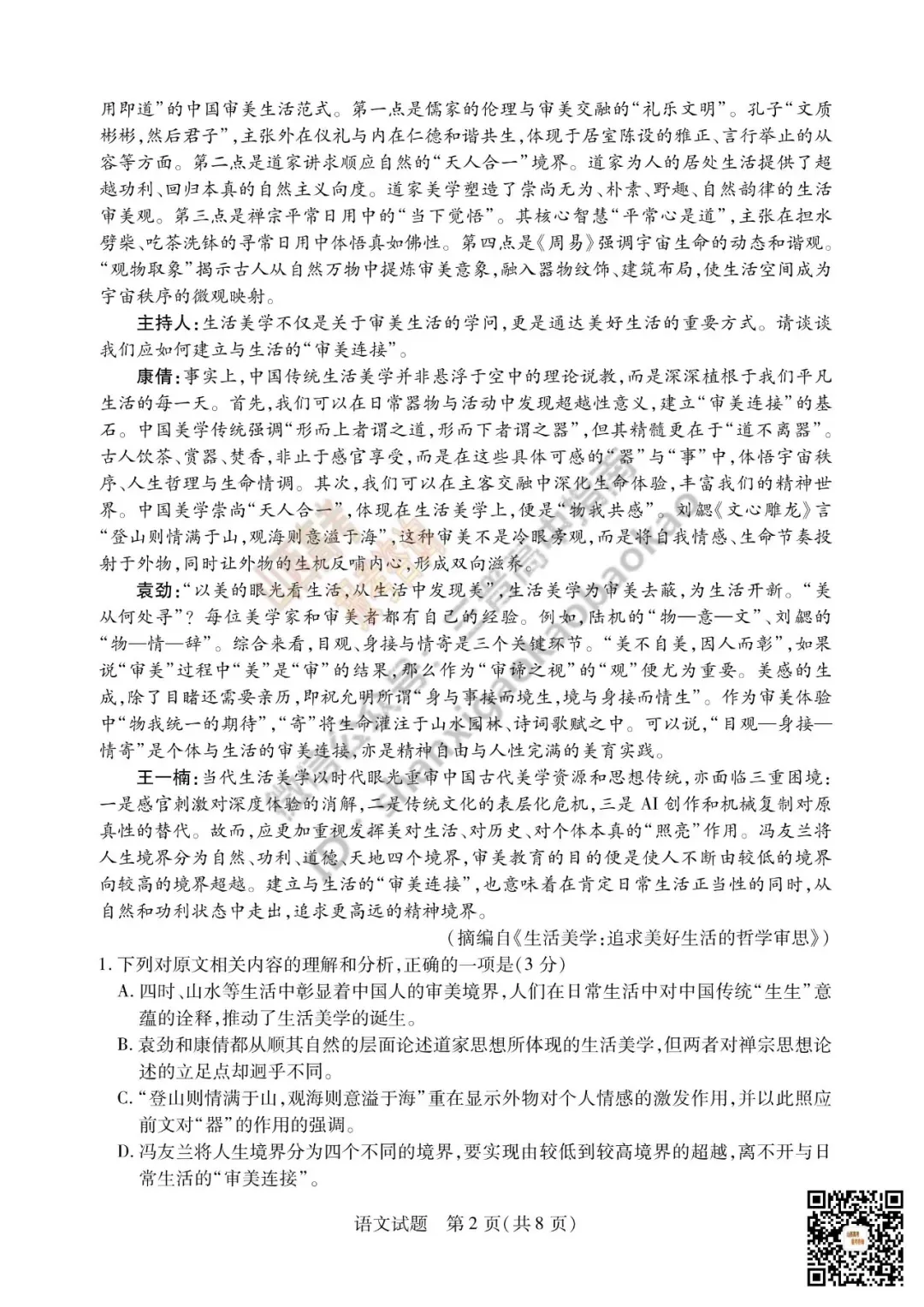 用即道”的中国审美生活范式。第一点是儒家的伦理与审美交融的“礼乐文明”。孔子“文质彬彬,然后君子”,主张外在仪礼与内在仁德和谐共生,体现于居室陈设的雅正、言行举止的从容等方面。第二点是道家讲求顺应自然的“天人合一”境界。道家为人的居处生活提供了超越功利、回归本真的自然主义向度。道家美学塑造了崇尚无为、朴素、野趣、自然韵律的生活审美观。第三点是禅宗平常日用中的“当下觉悟”。其核心智慧“平常心是道”,主张在担水劈柴、吃茶洗钵的寻常日用中体悟真如佛性。第四点是《周易》强调宇宙生命的动态和谐观。“观物取象”揭示古人从自然万物中提炼审美意象,融入器物纹饰、建筑布局,使生活空间成为宇宙秩序的微观映射。

主持人:生活美学不仅是关于审美生活的学问,更是通达美好生活的重要方式。请谈谈我们应如何建立与生活的“审美连接”。

康倩:事实上,中国传统生活美学并非悬浮于空中的理论说教,而是深深植根于我们平凡生活的每一天。首先,我们可以在日常器物与活动中发现超越性意义,建立“审美连接”的基石。中国美学传统强调“形而上者谓之道,形而下者谓之器”,但其精髓更在于“道不离器”。古人饮茶、赏器、焚香,非止于感官享受,而是在这些具体可感的“器”与“事”中,体悟宇宙秩序、人生哲理与生命情调。其次,我们可以在主客交融中深化生命体验,丰富我们的精神世界。中国美学崇尚“天人合一”,体现在生活美学上,便是“物我共感”。刘勰《文心雕龙》言“登山则情满于山,观海则意溢于海”,这种审美不是冷眼旁观,而是将自我情感、生命节奏投射于外物,同时让外物的生机反哺内心,形成双向滋养。

袁劲:“以美的眼光看生活,从生活中发现美”,生活美学为审美去蔽,为生活开新。“美从何处寻”?每位美学家和审美者都有自己的经验。例如,陆机的“物—意—文”、刘勰的“物—情—辞”。综合来看,目观、身接与情寄是三个关键环节。“美不自美,因人而彰”,如果说“审美”过程中“美”是“审”的结果,那么作为“审谛之视”的“观”便尤为重要。美感的生成,除了目睹还需要亲历,即祝允明所谓“身与事接而境生,境与身接而情生”。作为审美体验中“物我统一的期待”,“寄”将生命灌注于山水园林、诗词歌赋之中。可以说,“目观—身接—情寄”是个体与生活的审美连接,亦是精神自由与人性完满的美育实践。

王一楠:当代生活美学以时代眼光重审中国古代美学资源和思想传统,亦面临三重困境:一是感官刺激对深度体验的消解,二是传统文化的表层化危机,三是AI创作和机械复制对原真性的替代。故而,应更加重视发挥美对生活、对历史、对个体本真的“照亮”作用。冯友兰将人生境界分为自然、功利、道德、天地四个境界,审美教育的目的便是使人不断由较低的境界向较高的境界超越。建立与生活的“审美连接”,也意味着在肯定日常生活正当性的同时,从自然和功利状态中走出,追求更高远的精神境界。

(摘编自《生活美学:追求美好生活的哲学审思》)

1.下列对原文相关内容的理解和分析,正确的一项是(3分)

A.四时、山水等生活中彰显着中国人的审美境界,人们在日常生活中对中国传统“生生”意蕴的诠释,推动了生活美学的诞生。

B.袁劲和康倩都从顺其自然的层面论述道家思想所体现的生活美学,但两者对禅宗思想论述的立足点却迥乎不同。

C.“登山则情满于山,观海则意溢于海”重在显示外物对个人情感的激发作用,并以此照应前文对“器”的作用的强调。

D.冯友兰将人生境界分为四个不同的境界,要实现由较低到较高境界的超越,离不开与日常生活的“审美连接”。

语文试题 第2页(共8页)